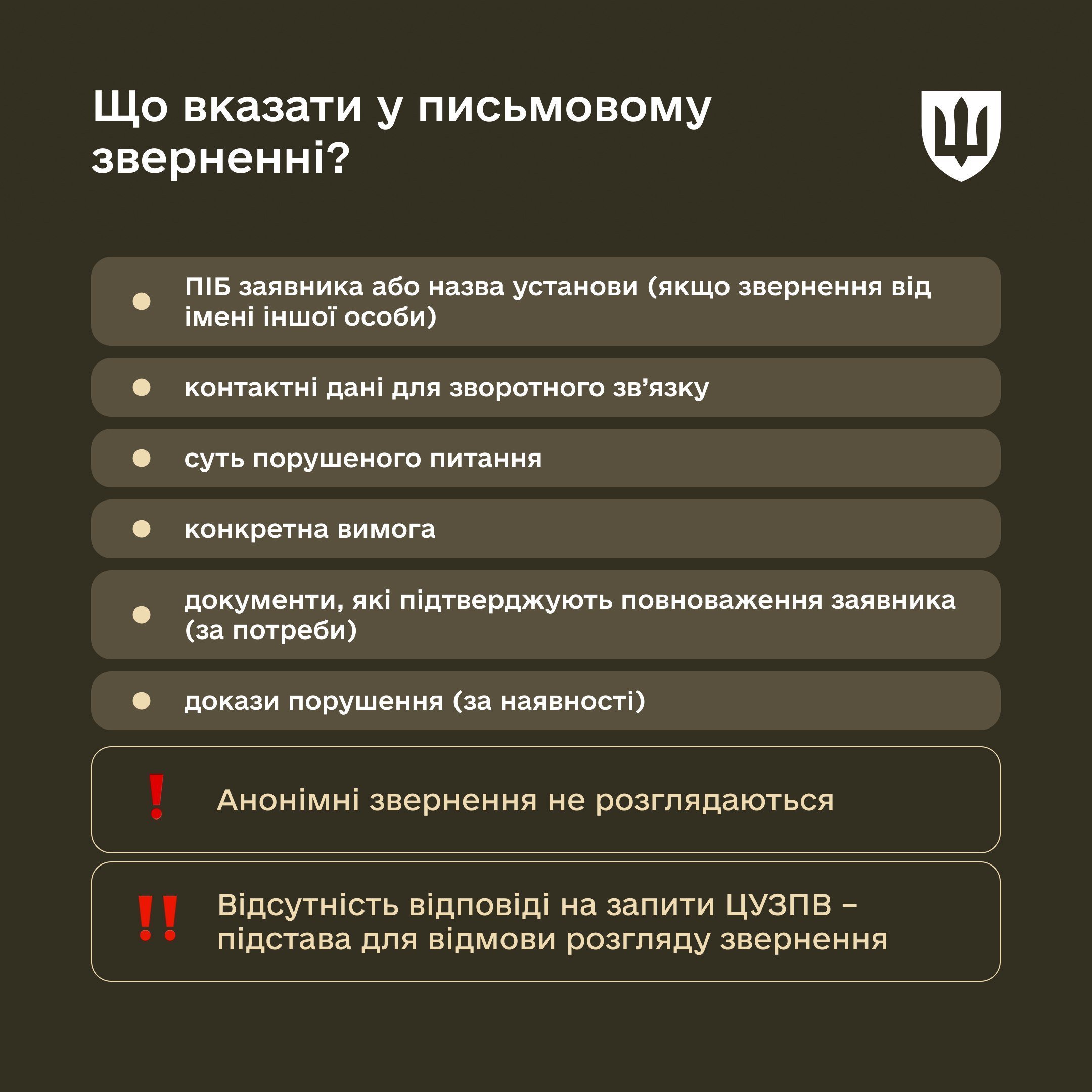 Що вказати у письмовому зверненні?

• ПІБ заявника або назва установи (якщо звернення від імені іншої особи)

• контактні дані для зворотного зв'язку

• суть порушеного питання

• конкретна вимога

• документи, які підтверджують повноваження заявника (за потреби)

• докази порушення (за наявності)

! Анонімні звернення не розглядаються

!! Відсутність відповіді на запити ЦУЗПВ – підстава для відмови розгляду звернення